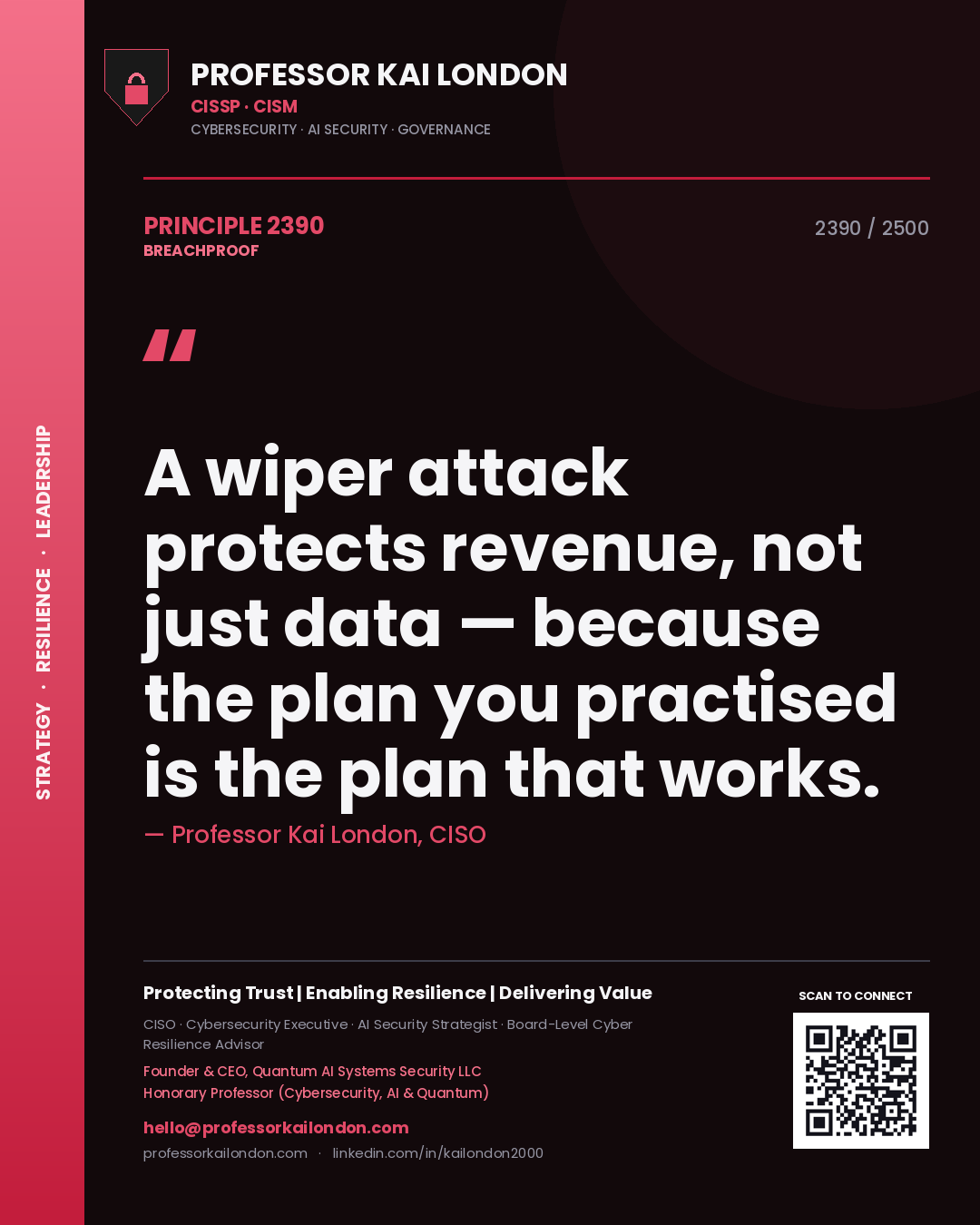 STRATEGY · RESILIENCE · LEADERSHIP

PROFESSOR KAI LONDON
CISSP · CISM
CYBERSECURITY · AI SECURITY · GOVERNANCE

PRINCIPLE 2390
BREACHPROOF

2390 / 2500

"

A wiper attack protects revenue, not just data — because the plan you practised is the plan that works.

— Professor Kai London, CISO

Protecting Trust | Enabling Resilience | Delivering Value

CISO · Cybersecurity Executive · AI Security Strategist · Board-Level Cyber Resilience Advisor
Founder & CEO, Quantum AI Systems Security LLC
Honorary Professor (Cybersecurity, AI & Quantum)

hello@professorkailondon.com
professorkailondon.com · linkedin.com/in/kailondon2000

SCAN TO CONNECT